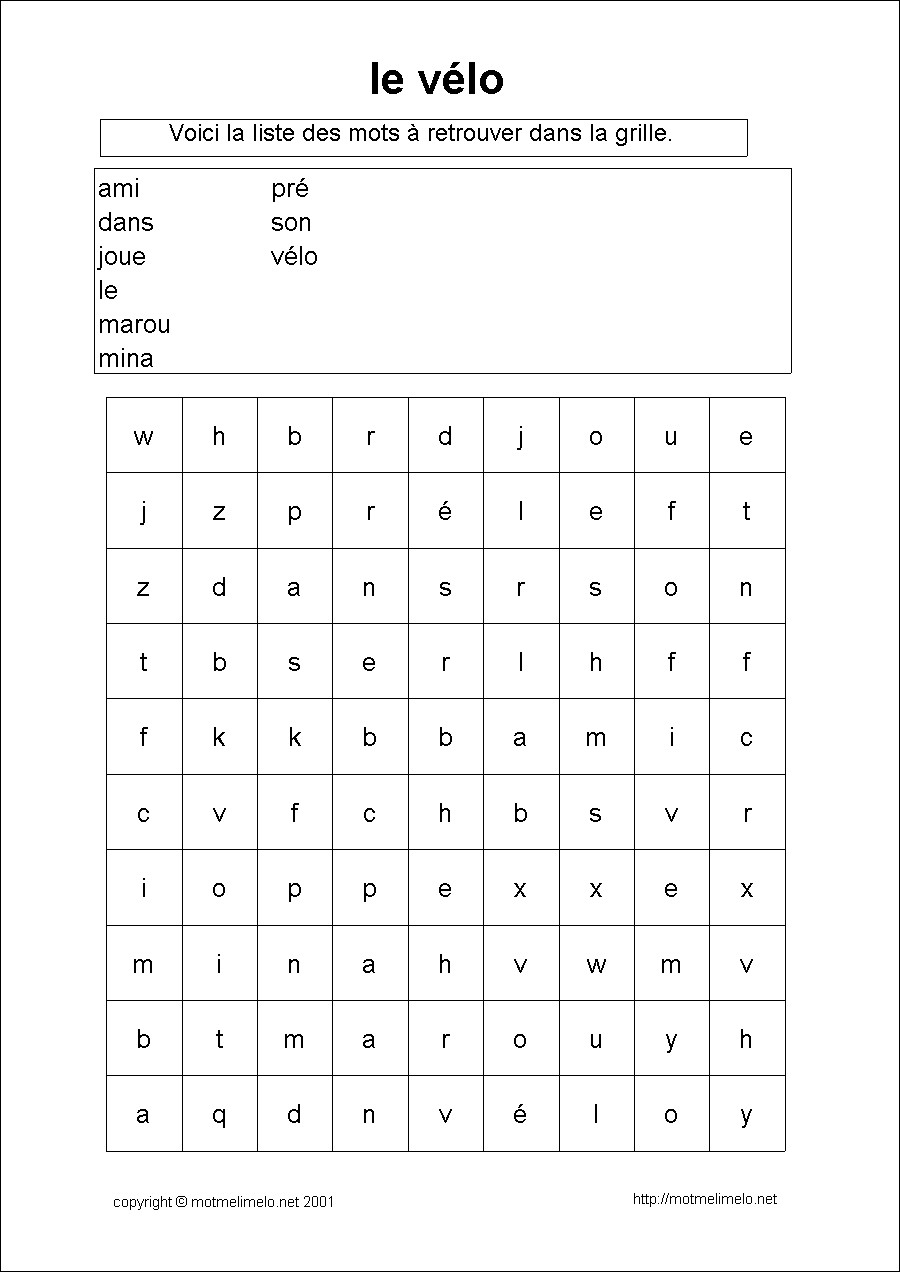 le vélo

Voici la liste des mots à retrouver dans la grille.

ami
dans
joue
le
marou
mina

pré
son
vélo

| w | h | b | r | d | j | o | u | e |
|---|---|---|---|---|---|---|---|---|
| j | z | p | r | é | l | e | f | t |
| z | d | a | n | s | r | s | o | n |
| t | b | s | e | r | l | h | f | f |
| f | k | k | b | b | a | m | i | c |
| c | v | f | c | h | b | s | v | r |
| i | o | p | p | e | x | x | e | x |
| m | i | n | a | h | v | w | m | v |
| b | t | m | a | r | o | u | y | h |
| a | q | d | n | v | é | l | o | y |

copyright © motmelimelo.net 2001

http://motmelimelo.net